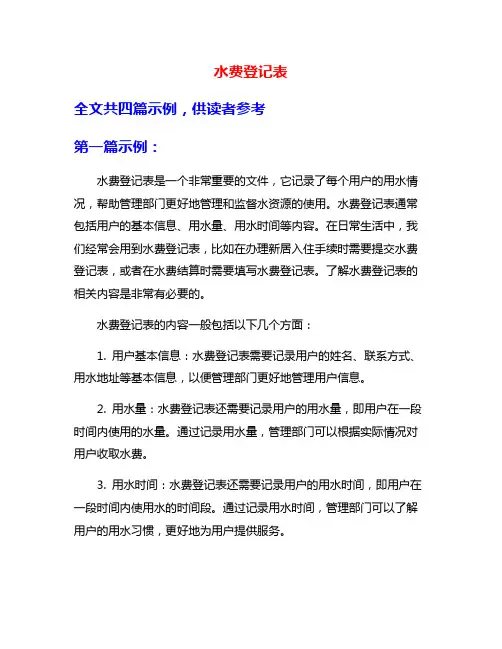 水费登记表

全文共四篇示例，供读者参考

第一篇示例：

水费登记表是一个非常重要的文件，它记录了每个用户的用水情况，帮助管理部门更好地管理和监督水资源的使用。水费登记表通常包括用户的基本信息、用水量、用水时间等内容。在日常生活中，我们经常会用到水费登记表，比如在办理新居入住手续时需要提交水费登记表，或者在水费结算时需要填写水费登记表。了解水费登记表的相关内容是非常有必要的。

水费登记表的内容一般包括以下几个方面：

1. 用户基本信息：水费登记表需要记录用户的姓名、联系方式、用水地址等基本信息，以便管理部门更好地管理用户信息。

2. 用水量：水费登记表还需要记录用户的用水量，即用户在一段时间内使用的水量。通过记录用水量，管理部门可以根据实际情况对用户收取水费。

3. 用水时间：水费登记表还需要记录用户的用水时间，即用户在一段时间内使用水的时间段。通过记录用水时间，管理部门可以了解用户的用水习惯，更好地为用户提供服务。